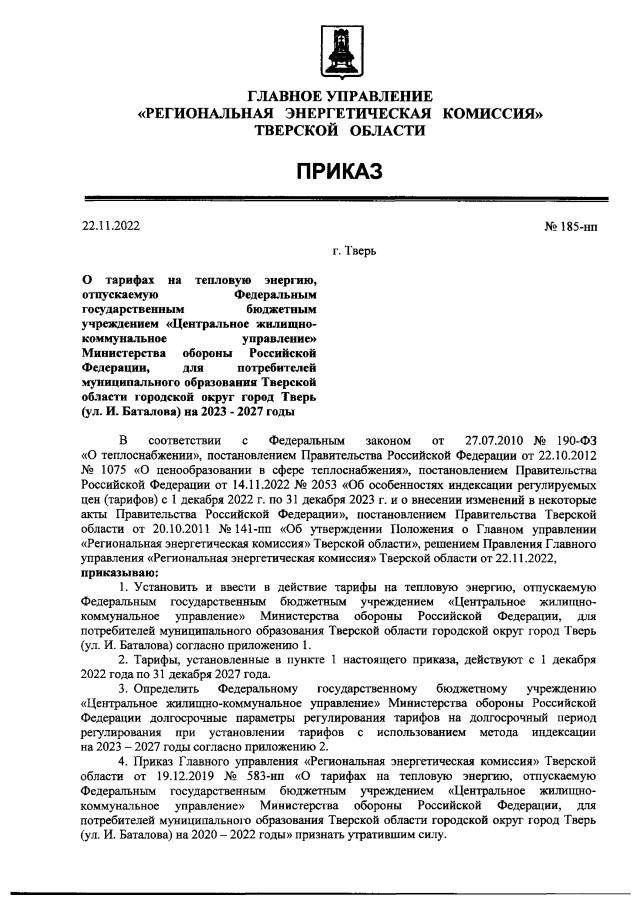 ГЛАВНОЕ УПРАВЛЕНИЕ
«РЕГИОНАЛЬНАЯ ЭНЕРГЕТИЧЕСКАЯ КОМИССИЯ»
ТВЕРСКОЙ ОБЛАСТИ

ПРИКАЗ

22.11.2022

№ 185-нп

г. Тверь

О тарифах на тепловую энергию, отпускаемую Федеральным государственным бюджетным учреждением «Центральное жилищно-коммунальное управление» Министерства обороны Российской Федерации, для потребителей муниципального образования Тверской области городской округ город Тверь (ул. И. Баталова) на 2023 - 2027 годы

В соответствии с Федеральным законом от 27.07.2010 № 190-ФЗ «О теплоснабжении», постановлением Правительства Российской Федерации от 22.10.2012 № 1075 «О ценообразовании в сфере теплоснабжения», постановлением Правительства Российской Федерации от 14.11.2022 № 2053 «Об особенностях индексации регулируемых цен (тарифов) с 1 декабря 2022 г. по 31 декабря 2023 г. и о внесении изменений в некоторые акты Правительства Российской Федерации», постановлением Правительства Тверской области от 20.10.2011 № 141-пп «Об утверждении Положения о Главном управлении «Региональная энергетическая комиссия» Тверской области», решением Правления Главного управления «Региональная энергетическая комиссия» Тверской области от 22.11.2022,
приказываю:

1. Установить и ввести в действие тарифы на тепловую энергию, отпускаемую Федеральным государственным бюджетным учреждением «Центральное жилищно-коммунальное управление» Министерства обороны Российской Федерации, для потребителей муниципального образования Тверской области городской округ город Тверь (ул. И. Баталова) согласно приложению 1.

2. Тарифы, установленные в пункте 1 настоящего приказа, действуют с 1 декабря 2022 года по 31 декабря 2027 года.

3. Определить Федеральному государственному бюджетному учреждению «Центральное жилищно-коммунальное управление» Министерства обороны Российской Федерации долгосрочные параметры регулирования тарифов на долгосрочный период регулирования при установлении тарифов с использованием метода индексации на 2023 – 2027 годы согласно приложению 2.

4. Приказ Главного управления «Региональная энергетическая комиссия» Тверской области от 19.12.2019 № 583-нп «О тарифах на тепловую энергию, отпускаемую Федеральным государственным бюджетным учреждением «Центральное жилищно-коммунальное управление» Министерства обороны Российской Федерации, для потребителей муниципального образования Тверской области городской округ город Тверь (ул. И. Баталова) на 2020 – 2022 годы» признать утратившим силу.